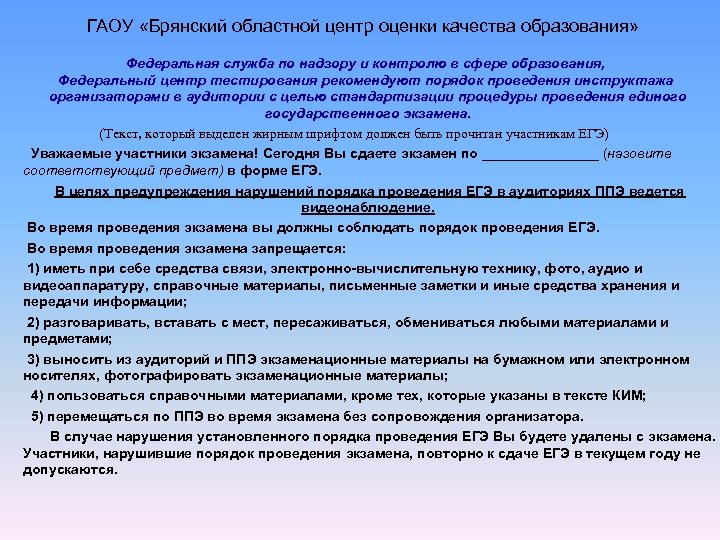 ГАОУ «Брянский областной центр оценки качества образования»

Федеральная служба по надзору и контролю в сфере образования, Федеральный центр тестирования рекомендуют порядок проведения инструктажа организаторами в аудитории с целью стандартизации процедуры проведения единого государственного экзамена.

(Текст, который выделен жирным шрифтом должен быть прочитан участникам ЕГЭ)

Уважаемые участники экзамена! Сегодня Вы сдаете экзамен по _______________ (назовите соответствующий предмет) в форме ЕГЭ.

В целях предупреждения нарушений порядка проведения ЕГЭ в аудиториях ППЭ ведется видеонаблюдение.

Во время проведения экзамена вы должны соблюдать порядок проведения ЕГЭ.

Во время проведения экзамена запрещается:

1) иметь при себе средства связи, электронно-вычислительную технику, фото, аудио и видеоаппаратуру, справочные материалы, письменные заметки и иные средства хранения и передачи информации;

2) разговаривать, вставать с мест, пересаживаться, обмениваться любыми материалами и предметами;

3) выносить из аудиторий и ППЭ экзаменационные материалы на бумажном или электронном носителях, фотографировать экзаменационные материалы;

4) пользоваться справочными материалами, кроме тех, которые указаны в тексте КИМ;

5) перемещаться по ППЭ во время экзамена без сопровождения организатора.

В случае нарушения установленного порядка проведения ЕГЭ Вы будете удалены с экзамена. Участники, нарушившие порядок проведения экзамена, повторно к сдаче ЕГЭ в текущем году не допускаются.